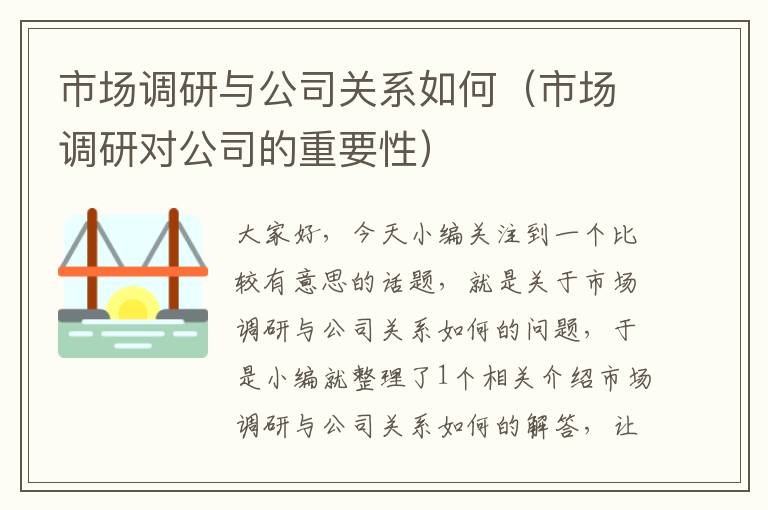 市场调研与公司关系如何（市场调研对公司的重要性）

大家好，今天小编关注到一个比较有意思的话题，就是关于市场调研与公司关系如何的问题，于是小编就整理了1个相关介绍市场调研与公司关系如何的解答，让